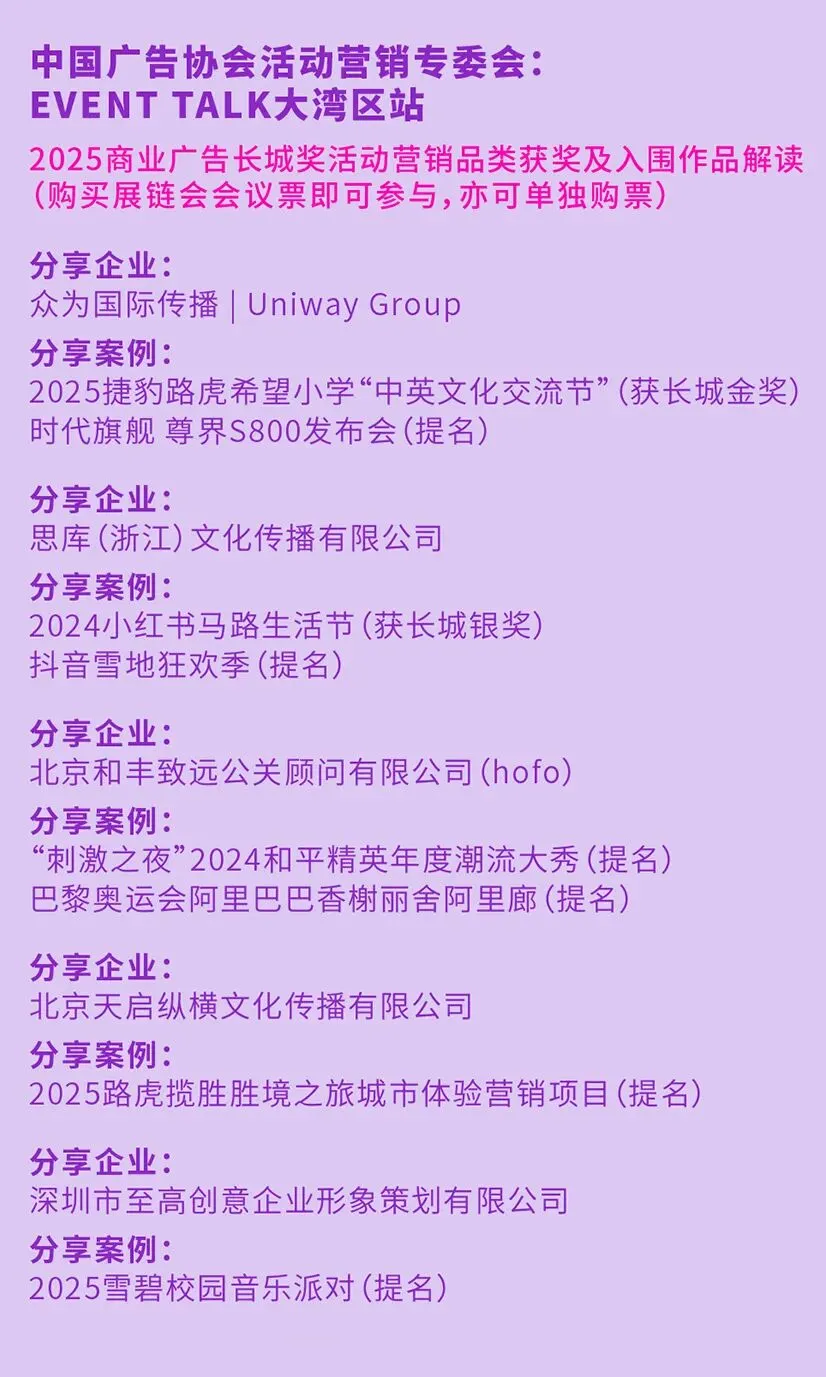 中国广告协会活动营销专委会:
EVENT TALK大湾区站

2025商业广告长城奖活动营销品类获奖及入围作品解读
(购买展链会会议票即可参与,亦可单独购票)

分享企业:
众为国际传播 | Uniway Group

分享案例:
2025捷豹路虎希望小学“中英文化交流节”(获长城金奖)
时代旗舰 尊界S800发布会(提名)

分享企业:
思库(浙江)文化传播有限公司

分享案例:
2024小红书马路生活节(获长城银奖)
抖音雪地狂欢季(提名)

分享企业:
北京和丰致远公关顾问有限公司(hofo)

分享案例:
“刺激之夜”2024和平精英年度潮流大秀(提名)
巴黎奥运会阿里巴巴香榭丽舍阿里廊(提名)

分享企业:
北京天启纵横文化传播有限公司

分享案例:
2025路虎揽胜胜境之旅城市体验营销项目(提名)

分享企业:
深圳市至高创意企业形象策划有限公司

分享案例:
2025雪碧校园音乐派对(提名)